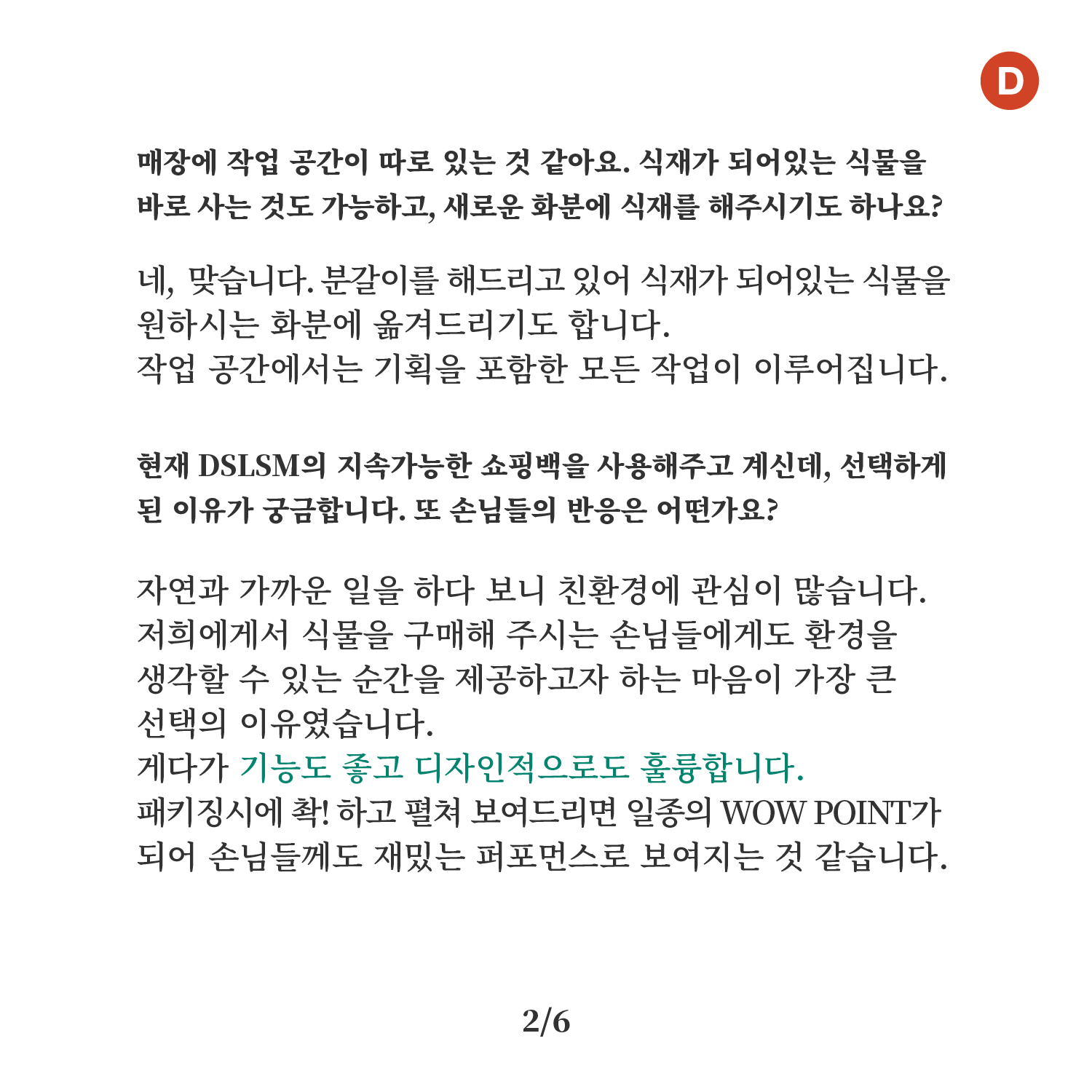 D

매장에 작업 공간이 따로 있는 것 같아요. 식재가 되어있는 식물을 바로 사는 것도 가능하고, 새로운 화분에 식재를 해주시기도 하나요?

네, 맞습니다. 분갈이를 해드리고 있어 식재가 되어있는 식물을 원하시는 화분에 옮겨드리기도 합니다.
작업 공간에서는 기획을 포함한 모든 작업이 이루어집니다.

현재 DSLSM의 지속가능한 쇼핑백을 사용해주고 계신데, 선택하게 된 이유가 궁금합니다. 또 손님들의 반응은 어떤가요?

자연과 가까운 일을 하다 보니 친환경에 관심이 많습니다.
저희에게서 식물을 구매해 주시는 손님들에게도 환경을 생각할 수 있는 순간을 제공하고자 하는 마음이 가장 큰 선택의 이유였습니다.
게다가 기능도 좋고 디자인적으로도 훌륭합니다.
패키징시에 촥! 하고 펼쳐 보여드리면 일종의 WOW POINT가 되어 손님들께도 재밌는 퍼포먼스로 보여지는 것 같습니다.

2/6